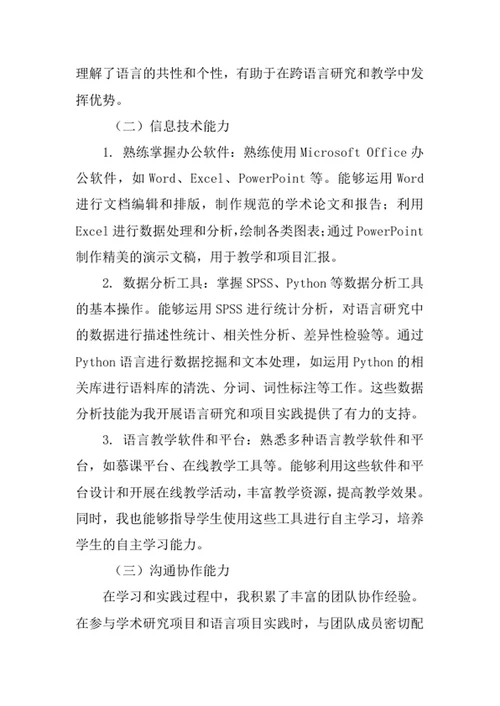 理解了语言的共性和个性，有助于在跨语言研究和教学中发挥优势。

（二）信息技术能力

1. 熟练掌握办公软件：熟练使用 Microsoft Office 办公软件，如 Word、Excel、PowerPoint 等。能够运用 Word 进行文档编辑和排版，制作规范的学术论文和报告；利用 Excel 进行数据处理和分析，绘制各类图表；通过 PowerPoint 制作精美的演示文稿，用于教学和项目汇报。

2. 数据分析工具：掌握 SPSS、Python 等数据分析工具的基本操作。能够运用 SPSS 进行统计分析，对语言研究中的数据进行描述性统计、相关性分析、差异性检验等。通过 Python 语言进行数据挖掘和文本处理，如运用 Python 的相关库进行语料库的清洗、分词、词性标注等工作。这些数据分析技能为我开展语言研究和项目实践提供了有力的支持。

3. 语言教学软件和平台：熟悉多种语言教学软件和平台，如慕课平台、在线教学工具等。能够利用这些软件和平台设计和开展在线教学活动，丰富教学资源，提高教学效果。同时，我也能够指导学生使用这些工具进行自主学习，培养学生的自主学习能力。

（三）沟通协作能力

在学习和实践过程中，我积累了丰富的团队协作经验。在参与学术研究项目和语言项目实践时，与团队成员密切配